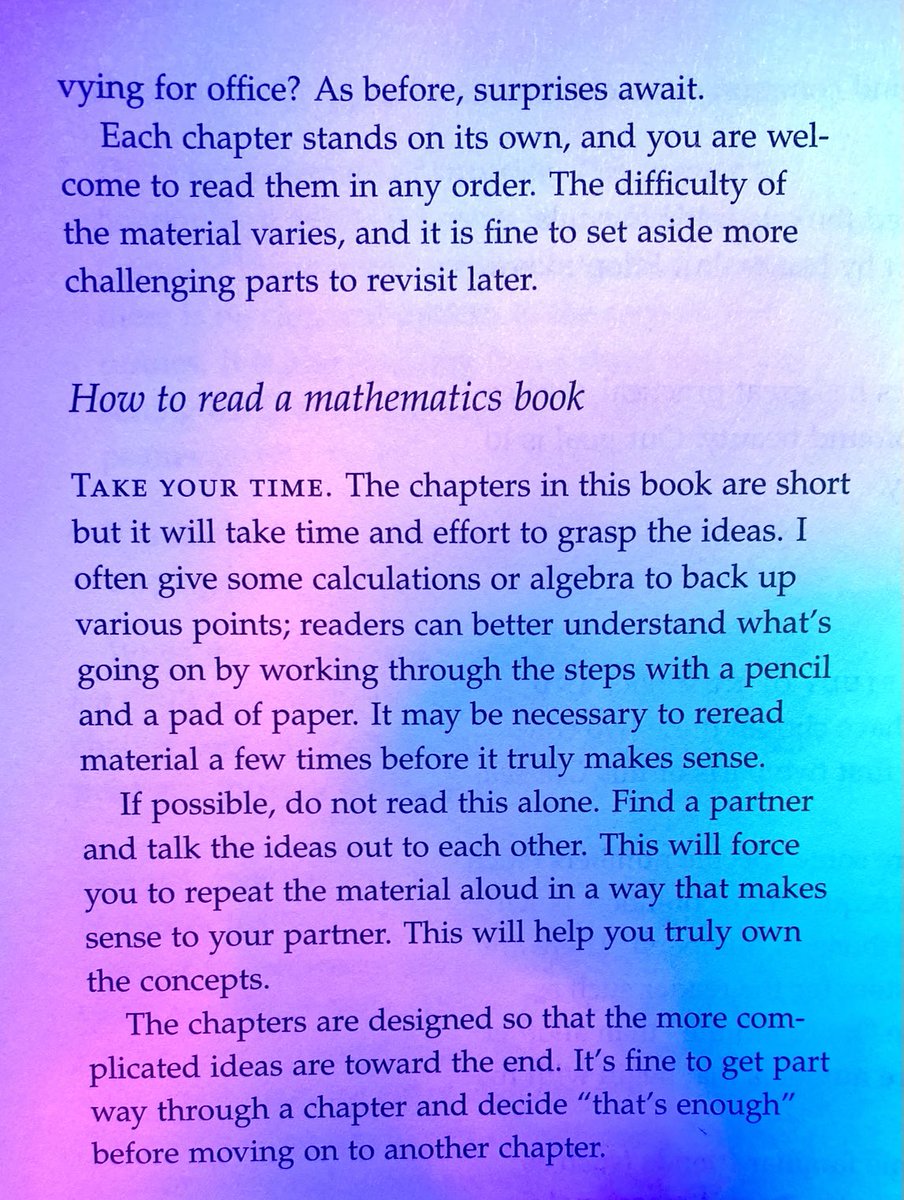 vying for office? As before, surprises await.

Each chapter stands on its own, and you are welcome to read them in any order. The difficulty of the material varies, and it is fine to set aside more challenging parts to revisit later.

How to read a mathematics book

TAKE YOUR TIME. The chapters in this book are short but it will take time and effort to grasp the ideas. I often give some calculations or algebra to back up various points; readers can better understand what's going on by working through the steps with a pencil and a pad of paper. It may be necessary to reread material a few times before it truly makes sense.

If possible, do not read this alone. Find a partner and talk the ideas out to each other. This will force you to repeat the material aloud in a way that makes sense to your partner. This will help you truly own the concepts.

The chapters are designed so that the more complicated ideas are toward the end. It's fine to get part way through a chapter and decide "that's enough" before moving on to another chapter.